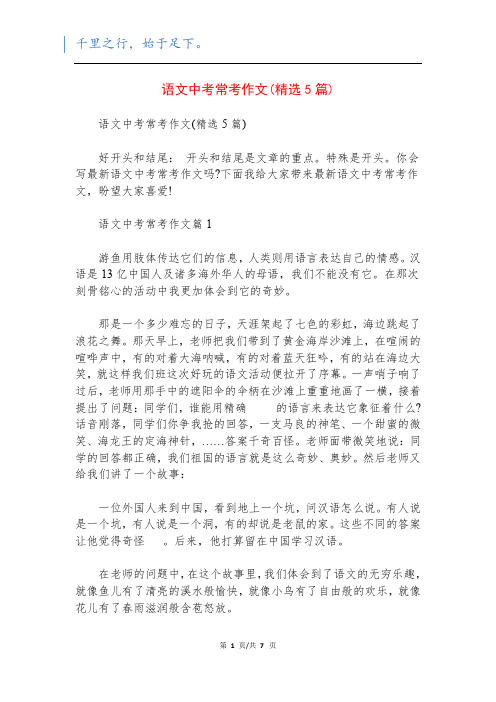 千里之行，始于足下。

语文中考常考作文(精选5篇)

语文中考常考作文(精选5篇)

好开头和结尾： 开头和结尾是文章的重点。特殊是开头。你会写最新语文中考常考作文吗?下面我给大家带来最新语文中考常考作文，盼望大家喜爱!

语文中考常考作文篇1

游鱼用肢体传达它们的信息，人类则用语言表达自己的情感。汉语是13亿中国人及诸多海外华人的母语，我们不能没有它。在那次刻骨铭心的活动中我更加体会到它的奇妙。

那是一个多少难忘的日子，天涯架起了七色的彩虹，海边跳起了浪花之舞。那天早上，老师把我们带到了黄金海岸沙滩上，在喧闹的喧哗声中，有的对着大海呐喊，有的对着蓝天狂吟，有的站在海边大笑，就这样我们班这次好玩的语文活动便拉开了序幕。一声哨子响了过后，老师用那手中的遮阳伞的伞柄在沙滩上重重地画了一横，接着提出了问题：同学们，谁能用精确 的语言来表达它象征着什么?话音刚落，同学们你争我抢的回答，一支马良的神笔、一个甜蜜的微笑、海龙王的定海神针，……答案千奇百怪。老师面带微笑地说：同学的回答都正确，我们祖国的语言就是这么奇妙、奥妙。然后老师又给我们讲了一个故事：

一位外国人来到中国，看到地上一个坑，问汉语怎么说。有人说是一个坑，有人说是一个洞，有的却说是老鼠的家。这些不同的答案让他觉得奇怪 。后来，他打算留在中国学习汉语。

在老师的问题中，在这个故事里，我们体会到了语文的无穷乐趣，就像鱼儿有了清亮的溪水般愉快，就像小鸟有了自由般的欢乐，就像花儿有了春雨滋润般含苞怒放。

第 1 页/共 7 页